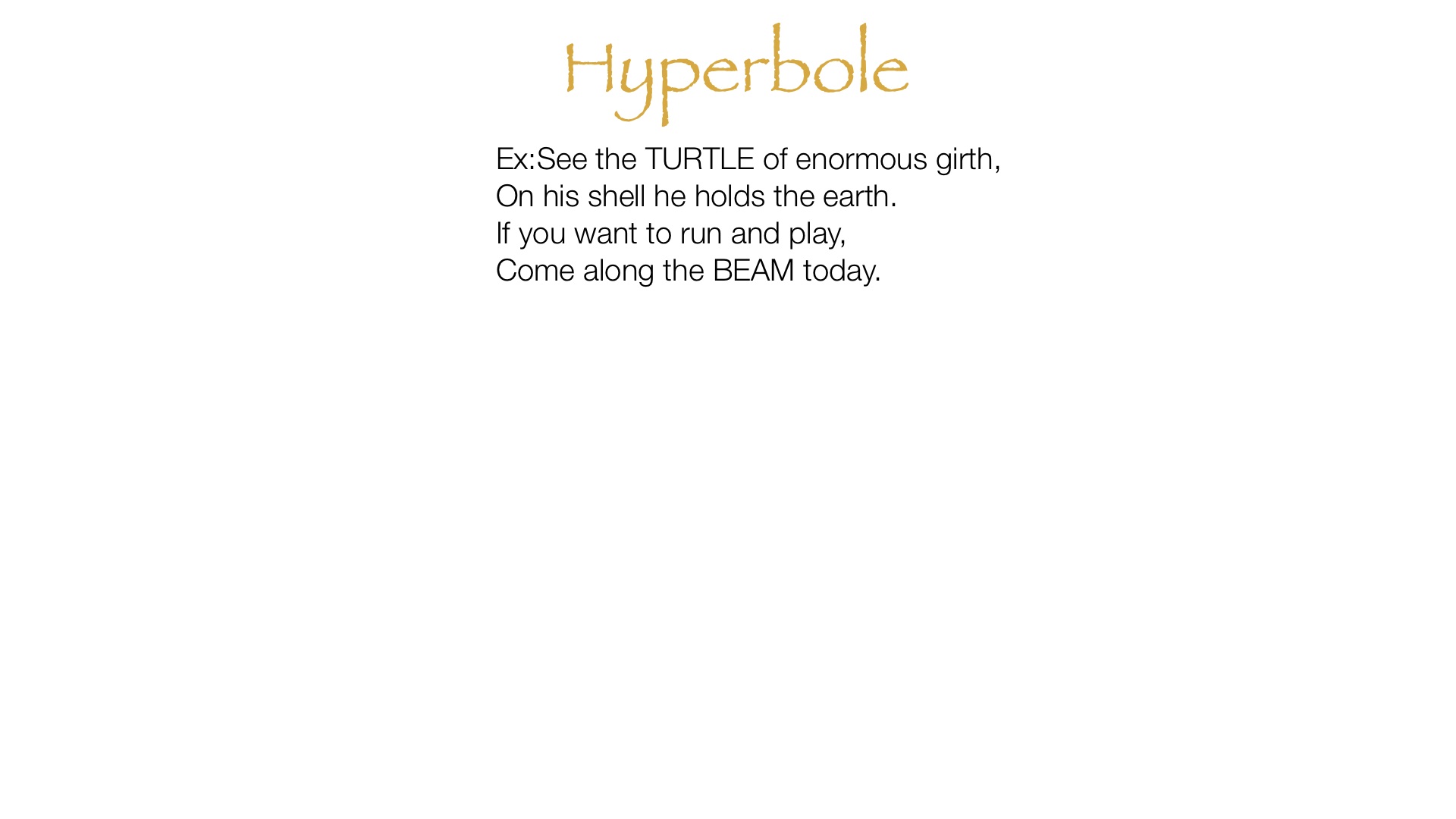 Hyperbole

Ex:See the TURTLE of enormous girth,
On his shell he holds the earth.
If you want to run and play,
Come along the BEAM today.